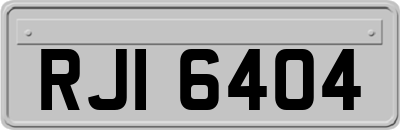 RJI 6404